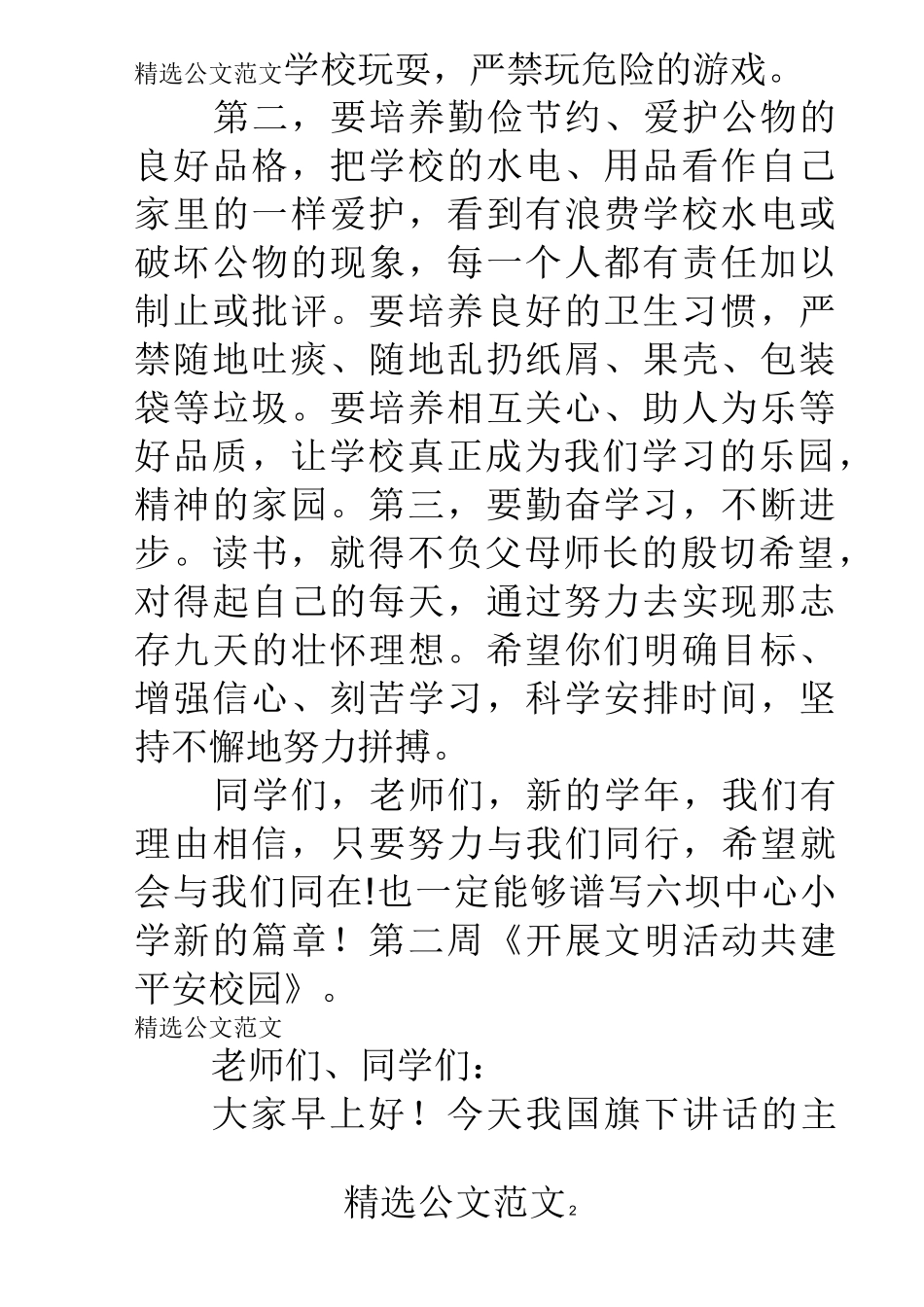 精选公文范文学校玩耍，严禁玩危险的游戏。

第二，要培养勤俭节约、爱护公物的良好品格，把学校的水电、用品看作自己家里的一样爱护，看到有浪费学校水电或破坏公物的现象，每一个人都有责任加以制止或批评。要培养良好的卫生习惯，严禁随地吐痰、随地乱扔纸屑、果壳、包装袋等垃圾。要培养相互关心、助人为乐等好品质，让学校真正成为我们学习的乐园，精神的家园。第三，要勤奋学习，不断进步。读书，就得不负父母师长的殷切希望，对得起自己的每天，通过努力去实现那志存九天的壮怀理想。希望你们明确目标、增强信心、刻苦学习，科学安排时间，坚持不懈地努力拼搏。

同学们，老师们，新的学年，我们有理由相信，只要努力与我们同行，希望就会与我们同在!也一定能够谱写六坝中心小学新的篇章！第二周《开展文明活动共建平安校园》。

精选公文范文

老师们、同学们：

大家早上好！今天我国旗下讲话的主

精选公文范文2